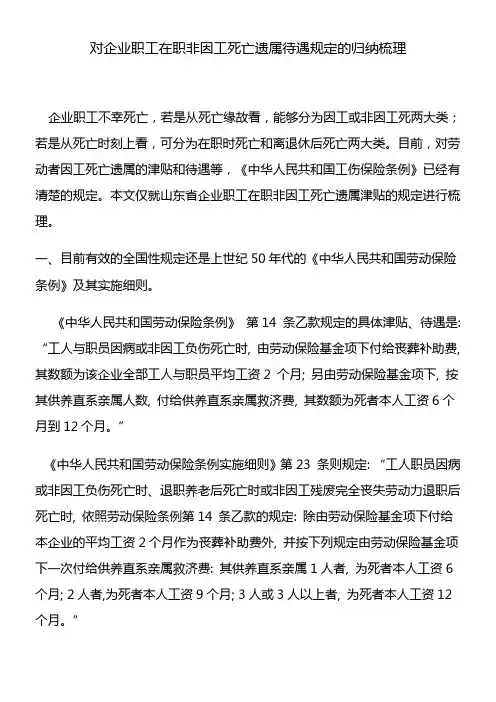 对企业职工在职非因工死亡遗属待遇规定的归纳梳理

企业职工不幸死亡，若是从死亡缘故看，能够分为因工或非因工死两大类；若是从死亡时刻上看，可分为在职时死亡和离退休后死亡两大类。目前，对劳动者因工死亡遗属的津贴和待遇等，《中华人民共和国工伤保险条例》已经有清楚的规定。本文仅就山东省企业职工在职非因工死亡遗属津贴的规定进行梳理。

一、目前有效的全国性规定还是上世纪 50 年代的《中华人民共和国劳动保险条例》及其实施细则。

《中华人民共和国劳动保险条例》 第 14 条乙款规定的具体津贴、待遇是: “工人与职员因病或非因工负伤死亡时, 由劳动保险基金项下付给丧葬补助费, 其数额为该企业全部工人与职员平均工资 2 个月; 另由劳动保险基金项下, 按其供养直系亲属人数, 付给供养直系亲属救济费, 其数额为死者本人工资 6 个月到 12 个月。”

《中华人民共和国劳动保险条例实施细则》第 23 条则规定: “工人职员因病或非因工负伤死亡时、退职养老后死亡时或非因工残废完全丧失劳动力退职后死亡时, 依照劳动保险条例第 14 条乙款的规定: 除由劳动保险基金项下付给本企业的平均工资 2 个月作为丧葬补助费外, 并按下列规定由劳动保险基金项下一次付给供养直系亲属救济费: 其供养直系亲属 1 人者, 为死者本人工资 6 个月; 2 人者,为死者本人工资 9 个月; 3 人或 3 人以上者, 为死者本人工资 12 个月。”